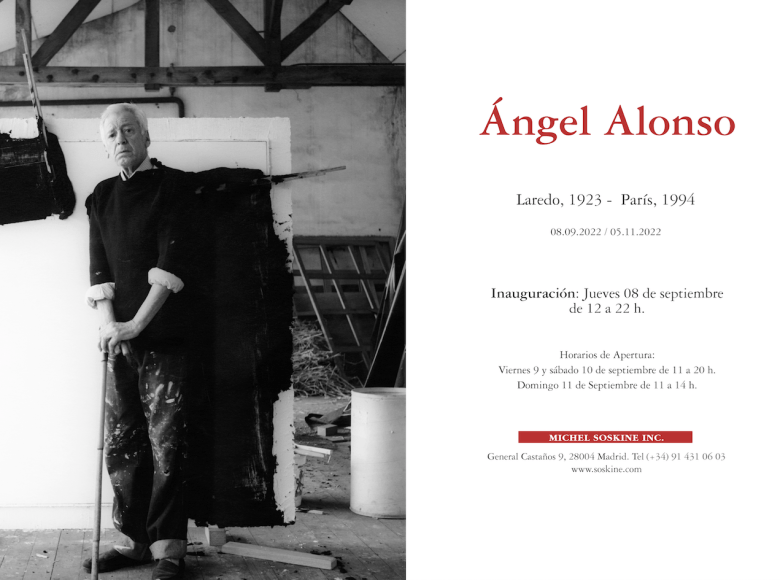 Ángel Alonso

Laredo, 1923 - París, 1994

08.09.2022 / 05.11.2022

Inauguración: Jueves 08 de septiembre de 12 a 22 h.

Horarios de Apertura:
Viernes 9 y sábado 10 de septiembre de 11 a 20 h.
Domingo 11 de Septiembre de 11 a 14 h.

MICHEL SOSKINE INC.

General Castaños 9, 28004 Madrid. Tel (+34) 91 431 06 03
www.soskine.com